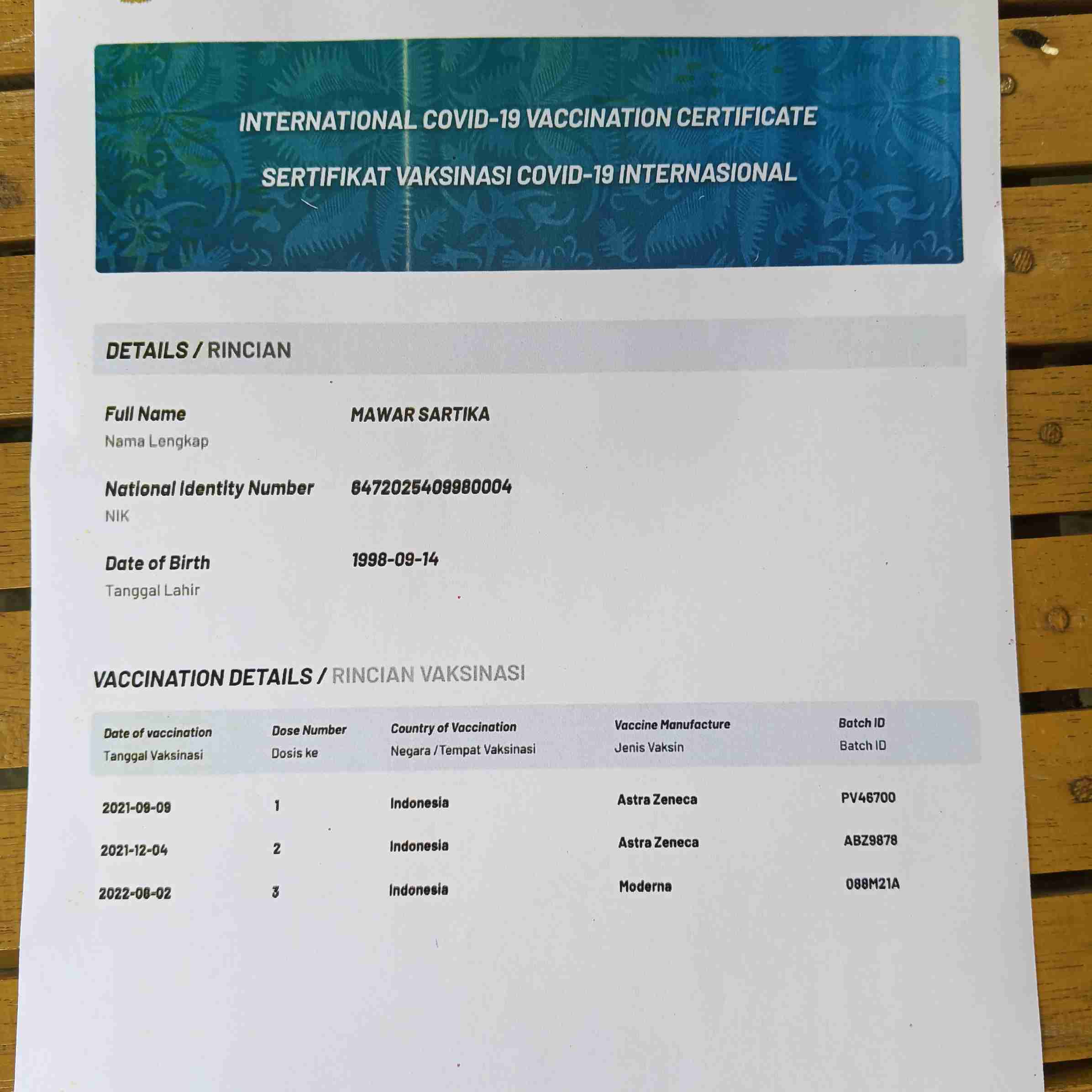 INTERNATIONAL COVID-19 VACCINATION CERTIFICATE

SERTIFIKAT VAKSINASI COVID-19 INTERNASIONAL

DETAILS / RINCIAN

Full Name
Nama Lengkap
MAWAR SARTIKA

National Identity Number
NIK
6472025409980004

Date of Birth
Tanggal Lahir
1998-09-14

VACCINATION DETAILS / RINCIAN VAKSINASI

| Date of vaccination Tanggal Vaksinasi | Dose Number Dosis ke | Country of Vaccination Negara / Tempat Vaksinasi | Vaccine Manufacture Jenis Vaksin | Batch ID Batch ID |
|---|---|---|---|---|
| 2021-09-09 | 1 | Indonesia | Astra Zeneca | PV46700 |
| 2021-12-04 | 2 | Indonesia | Astra Zeneca | ABZ9878 |
| 2022-08-02 | 3 | Indonesia | Moderna | 088M21A |